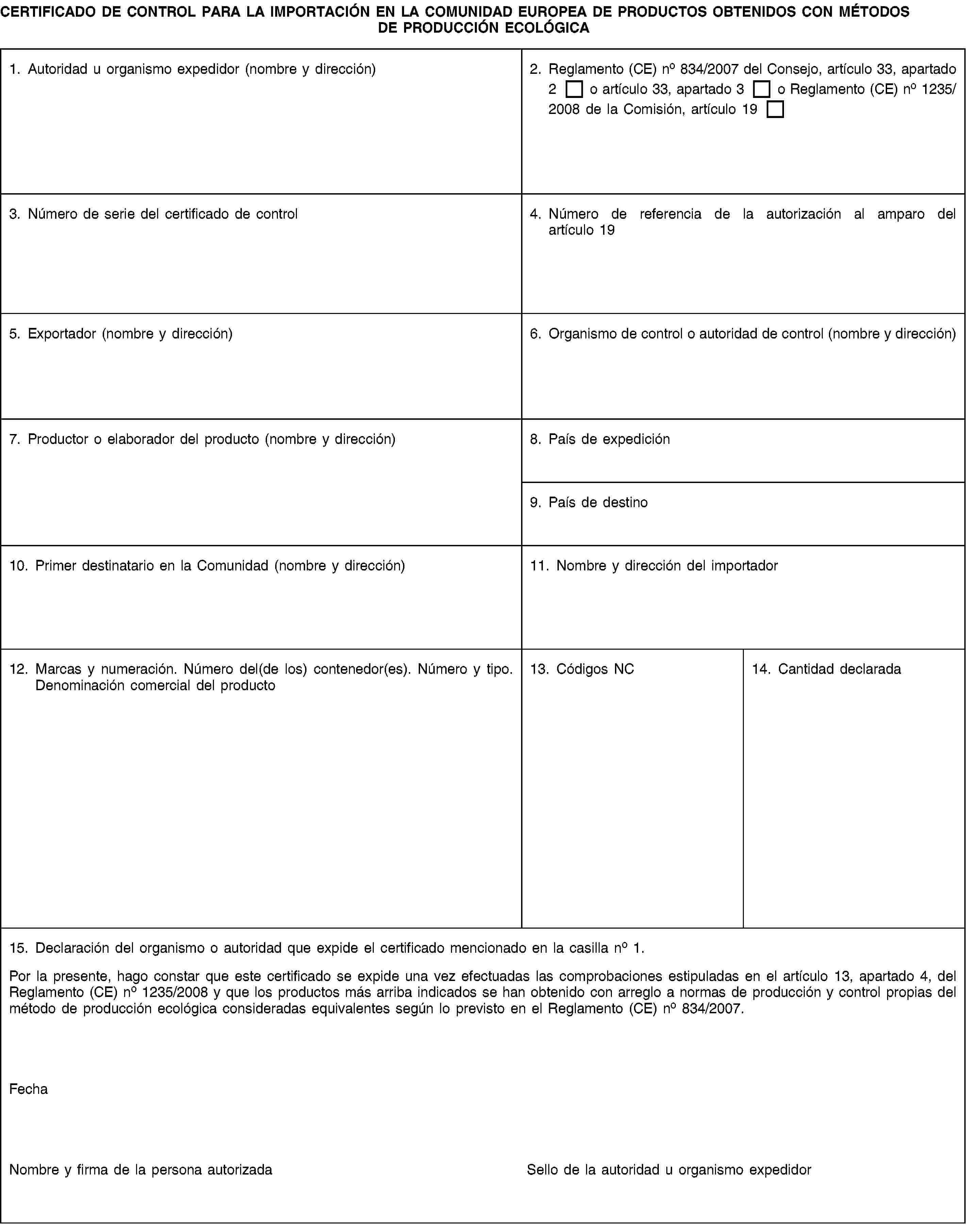 CERTIFICADO DE CONTROL PARA LA IMPORTACIÓN EN LA COMUNIDAD EUROPEA DE PRODUCTOS OBTENIDOS CON MÉTODOS DE PRODUCCIÓN ECOLÓGICA

1. Autoridad u organismo expedidor (nombre y dirección)

2. Reglamento (CE) nº 834/2007 del Consejo, artículo 33, apartado 2 ☐ o artículo 33, apartado 3 ☐ o Reglamento (CE) nº 1235/2008 de la Comisión, artículo 19 ☐

3. Número de serie del certificado de control

4. Número de referencia de la autorización al amparo del artículo 19

5. Exportador (nombre y dirección)

6. Organismo de control o autoridad de control (nombre y dirección)

7. Productor o elaborador del producto (nombre y dirección)

8. País de expedición

9. País de destino

10. Primer destinatario en la Comunidad (nombre y dirección)

11. Nombre y dirección del importador

12. Marcas y numeración. Número del(de los) contenedor(es). Número y tipo. Denominación comercial del producto

13. Códigos NC

14. Cantidad declarada

15. Declaración del organismo o autoridad que expide el certificado mencionado en la casilla nº 1.

Por la presente, hago constar que este certificado se expide una vez efectuadas las comprobaciones estipuladas en el artículo 13, apartado 4, del Reglamento (CE) nº 1235/2008 y que los productos más arriba indicados se han obtenido con arreglo a normas de producción y control propias del método de producción ecológica consideradas equivalentes según lo previsto en el Reglamento (CE) nº 834/2007.

Fecha

Nombre y firma de la persona autorizada

Sello de la autoridad u organismo expedidor